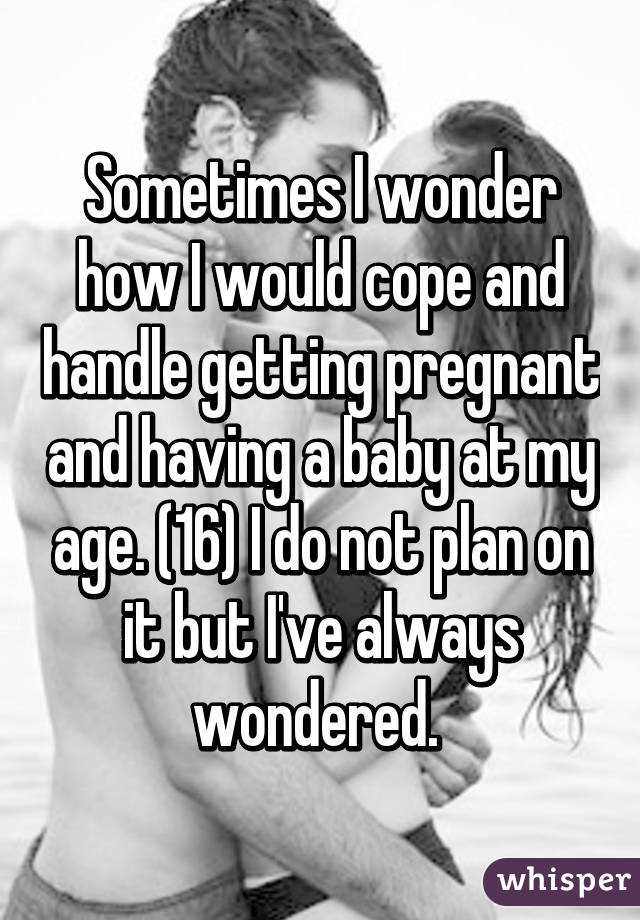 Sometimes I wonder how I would cope and handle getting pregnant and having a baby at my age. (16) I do not plan on it but I've always wondered.

whisper